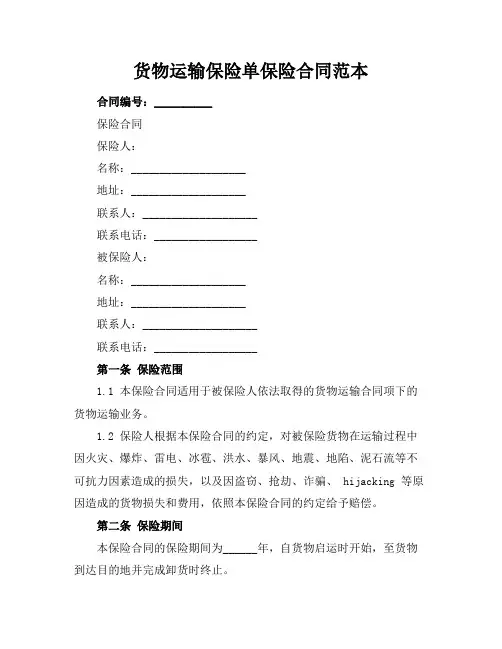 货物运输保险单保险合同范本

合同编号：__________

保险合同

保险人：

名称：____________________

地址：____________________

联系人：____________________

联系电话：__________________

被保险人：

名称：____________________

地址：____________________

联系人：____________________

联系电话：__________________

第一条 保险范围

1.1 本保险合同适用于被保险人依法取得的货物运输合同项下的货物运输业务。

1.2 保险人根据本保险合同的约定，对被保险货物在运输过程中因火灾、爆炸、雷电、冰雹、洪水、暴风、地震、地陷、泥石流等不可抗力因素造成的损失，以及因盗窃、抢劫、诈骗、 hijacking 等原因造成的货物损失和费用，依照本保险合同的约定给予赔偿。

第二条 保险期间

本保险合同的保险期间为______年，自货物启运时开始，至货物到达目的地并完成卸货时终止。